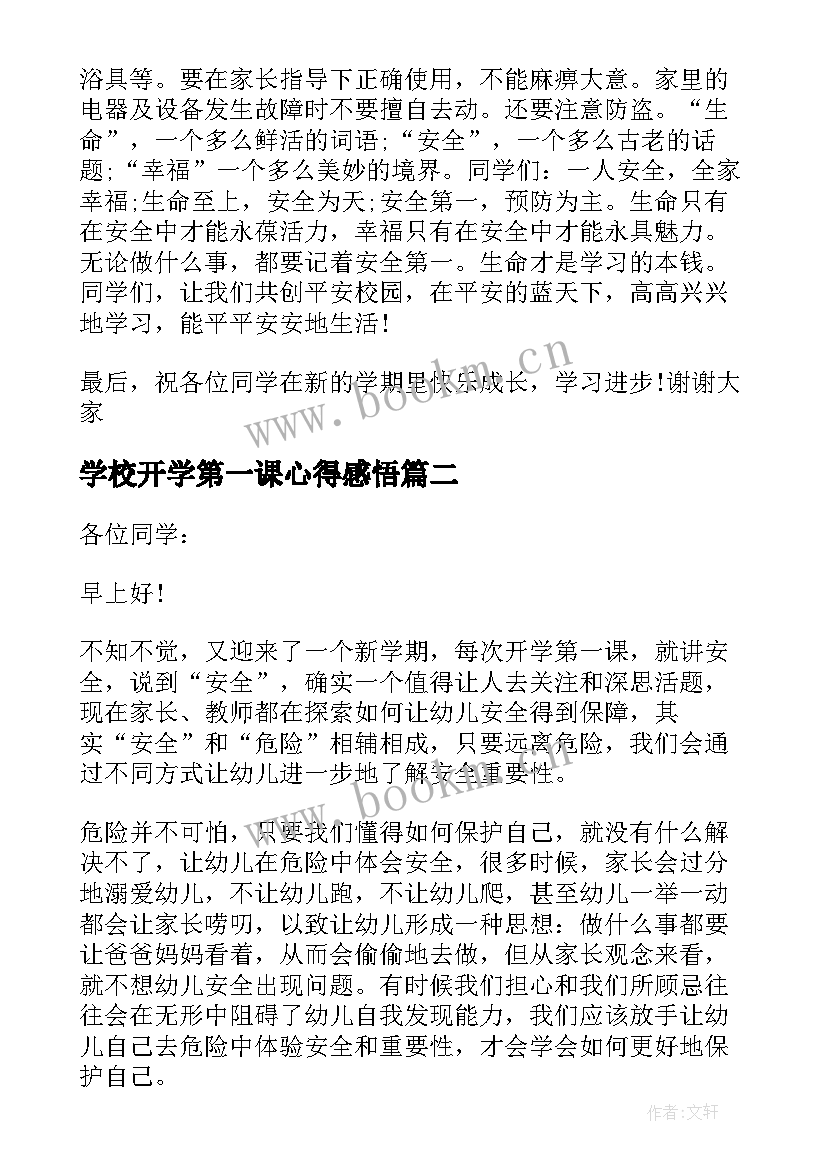 浴具等。要在家长指导下正确使用，不能麻痹大意。家里的电器及设备发生故障时不要擅自去动。还要注意防盗。“生命”，一个多么鲜活的词语;“安全”，一个多么古老的话题;“幸福”一个多么美妙的境界。同学们：一人安全，全家幸福;生命至上，安全为天;安全第一，预防为主。生命只有在安全中才能永葆活力，幸福只有在安全中才能永具魅力。无论做什么事，都要记着安全第一。生命才是学习的本钱。同学们，让我们共创平安校园，在平安的蓝天下，高高兴兴地学习，能平平安安地生活！

最后，祝各位同学在新的学期里快乐成长，学习进步!谢谢大家

www.bookm.cn

学校开学第一课心得感悟篇二

各位同学：

早上好！

不知不觉，又迎来了一个新学期，每次开学第一课，就讲安全，说到“安全”，确实一个值得让人去关注和深思活题，现在家长、教师都在探索如何让幼儿安全得到保障，其实“安全”和“危险”相辅相成，只要远离危险，我们会通过不同方式让幼儿进一步地了解安全重要性。

www.bookm.cn

危险并不可怕，只要我们懂得如何保护自己，就没有什么解决不了，让幼儿在危险中体会安全，很多时候，家长会过分地溺爱幼儿，不让幼儿跑，不让幼儿爬，甚至幼儿一举一动都会让家长唠叨，以致让幼儿形成一种思想：做什么事都要让爸爸妈妈看着，从而会偷偷地去做，但从家长观念来看，就不想幼儿安全出现问题。有时候我们担心和我们所顾忌往往会在无形中阻碍了幼儿自我发现能力，我们应该放手让幼儿自己去危险中体验安全和重要性，才会学会如何更好地保护自己。

作者：文轩